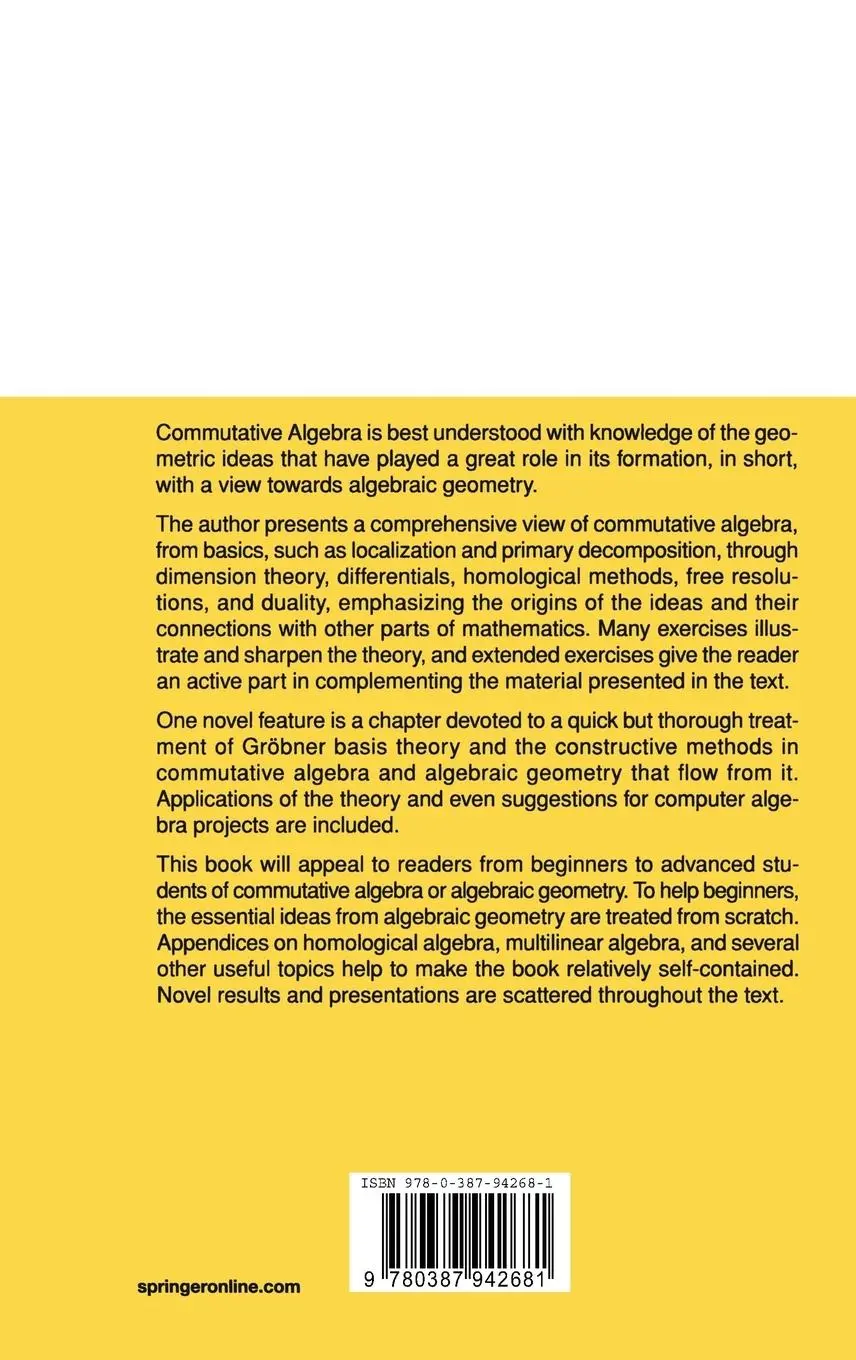 Commutative Algebra is best understood with knowledge of the geometric ideas that have played a great role in its formation, in short, with a view towards algebraic geometry.

The author presents a comprehensive view of commutative algebra, from basics, such as localization and primary decomposition, through dimension theory, differentials, homological methods, free resolutions, and duality, emphasizing the origins of the ideas and their connections with other parts of mathematics. Many exercises illustrate and sharpen the theory, and extended exercises give the reader an active part in complementing the material presented in the text.

One novel feature is a chapter devoted to a quick but thorough treatment of Gröbner basis theory and the constructive methods in commutative algebra and algebraic geometry that flow from it. Applications of the theory and even suggestions for computer algebra projects are included.

This book will appeal to readers from beginners to advanced students of commutative algebra or algebraic geometry. To help beginners, the essential ideas from algebraic geometry are treated from scratch. Appendices on homological algebra, multilinear algebra, and several other useful topics help to make the book relatively self-contained. Novel results and presentations are scattered throughout the text.

ISBN 978-0-387-94268-1

9 780387 942681

springeronline.com